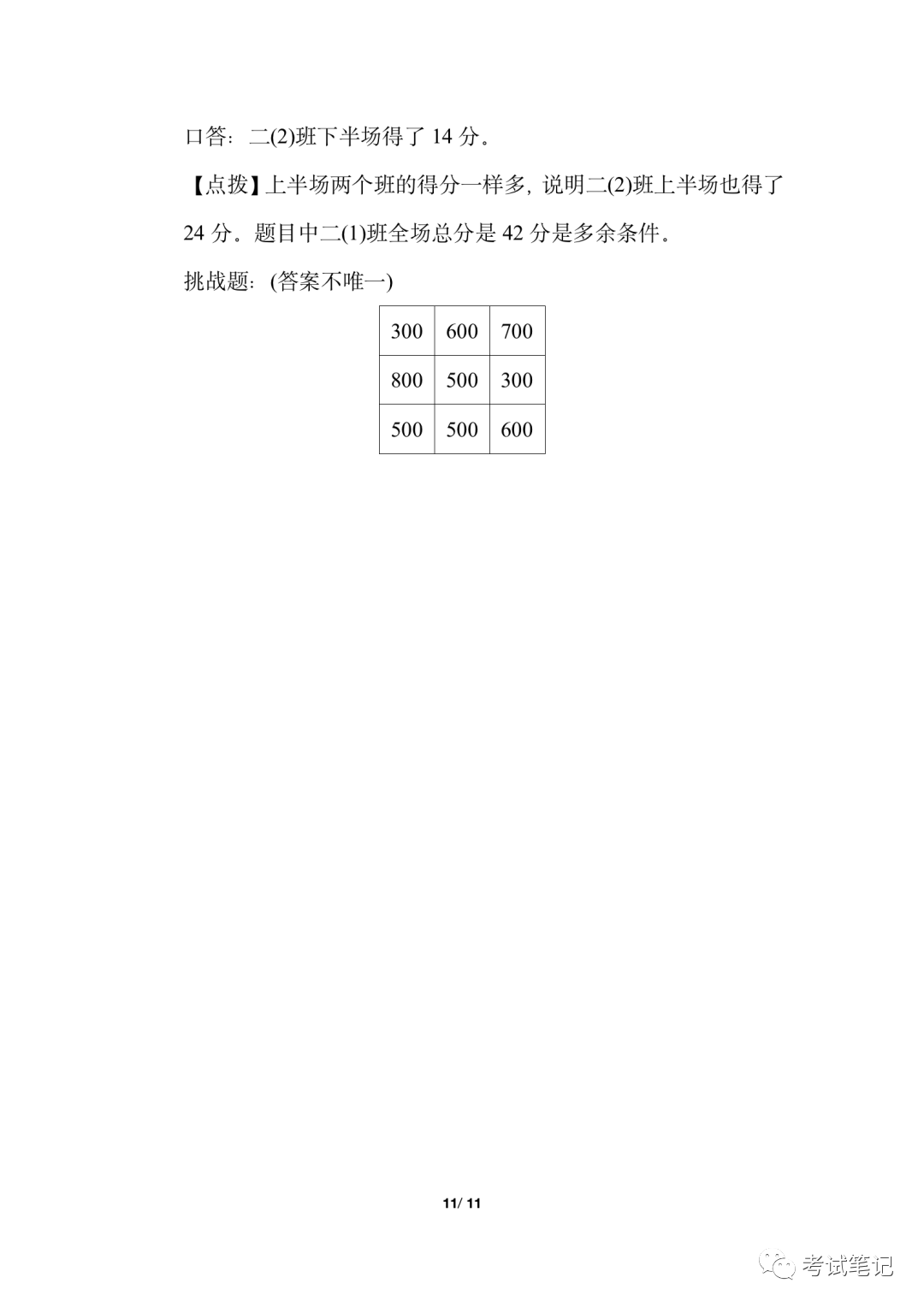 口答：二(2)班下半场得了14分。

【点拨】上半场两个班的得分一样多，说明二(2)班上半场也得了24分。题目中二(1)班全场总分是42分是多余条件。

挑战题：(答案不唯一)

| 300 | 600 | 700 |
|---|---|---|
| 800 | 500 | 300 |
| 500 | 500 | 600 |

11/ 11

考试笔记